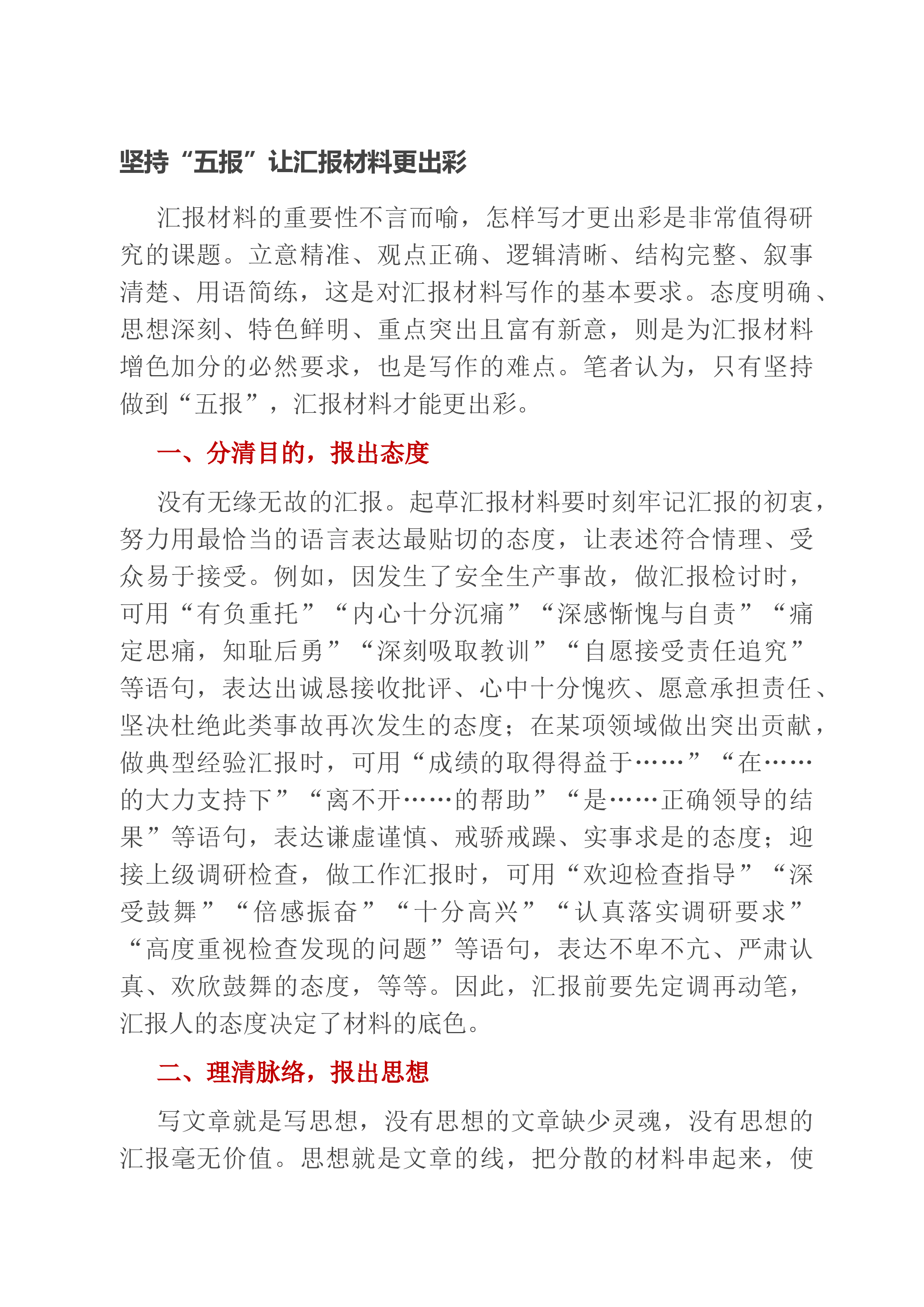 坚持“五报”让汇报材料更出彩

汇报材料的重要性不言而喻，怎样写才更出彩是非常值得研究的课题。立意精准、观点正确、逻辑清晰、结构完整、叙事清楚、用语简练，这是对汇报材料写作的基本要求。态度明确、思想深刻、特色鲜明、重点突出且富有新意，则是为汇报材料增色加分的必然要求，也是写作的难点。笔者认为，只有坚持做到“五报”，汇报材料才能更出彩。

一、分清目的，报出态度

没有无缘无故的汇报。起草汇报材料要时刻牢记汇报的初衷，努力用最恰当的语言表达最贴切的态度，让表述符合情理、受众易于接受。例如，因发生了安全生产事故，做汇报检讨时，可用“有负重托”“内心十分沉痛”“深感惭愧与自责”“痛定思痛，知耻后勇”“深刻吸取教训”“自愿接受责任追究”等语句，表达出诚恳接收批评、心中十分愧疚、愿意承担责任、坚决杜绝此类事故再次发生的态度；在某项领域做出突出贡献，做典型经验汇报时，可用“成绩的取得得益于……”“在……的大力支持下”“离不开……的帮助”“是……正确领导的结果”等语句，表达谦虚谨慎、戒骄戒躁、实事求是的态度；迎接上级调研检查，做工作汇报时，可用“欢迎检查指导”“深受鼓舞”“倍感振奋”“十分高兴”“认真落实调研要求”“高度重视检查发现的问题”等语句，表达不卑不亢、严肃认真、欢欣鼓舞的态度，等等。因此，汇报前要先定调再动笔，汇报人的态度决定了材料的底色。

二、理清脉络，报出思想

写文章就是写思想，没有思想的文章缺少灵魂，没有思想的汇报毫无价值。思想就是文章的线，把分散的材料串起来，使